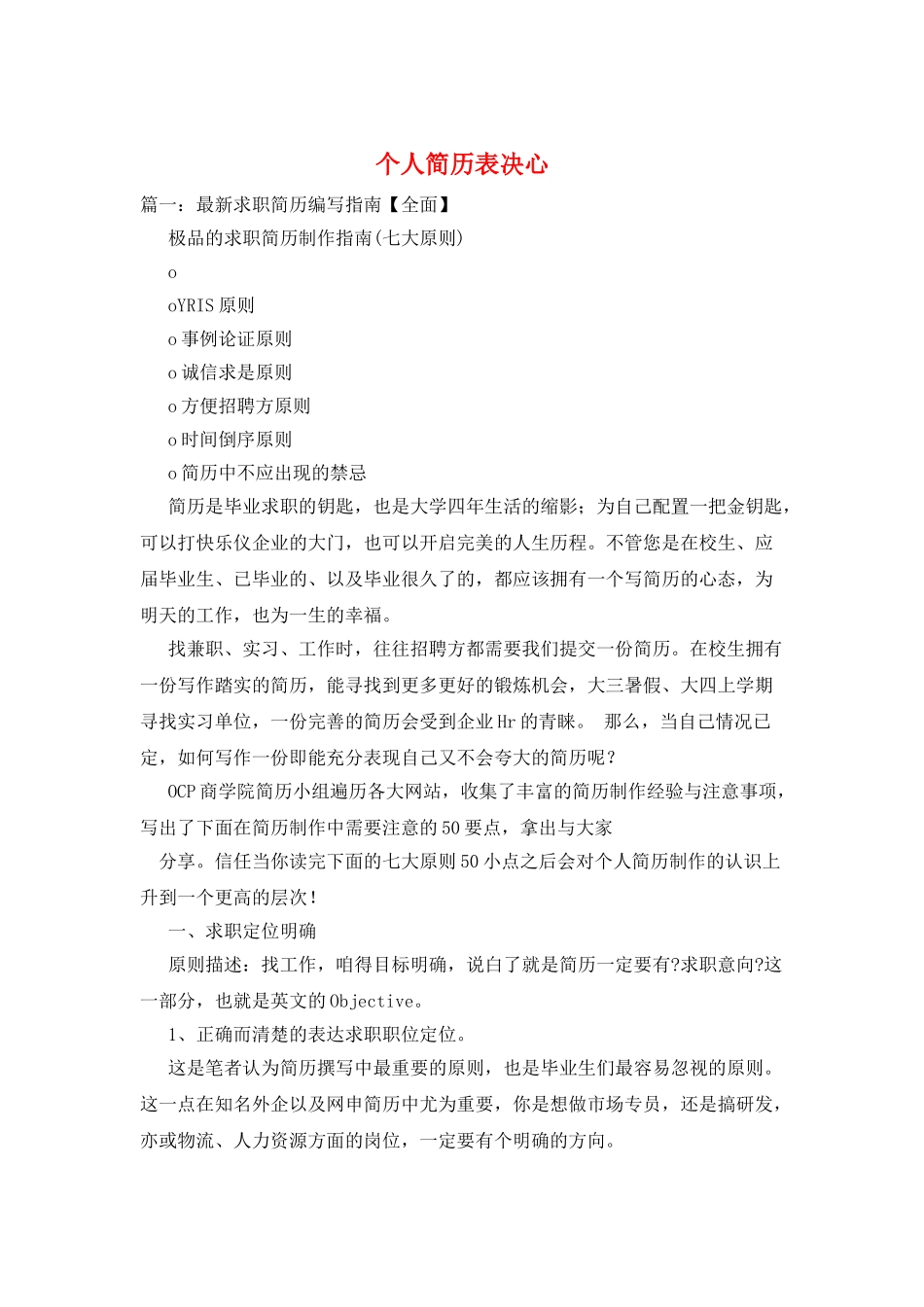 个人简历表决心

篇一：最新求职简历编写指南【全面】

极品的求职简历制作指南(七大原则)

o

oYRIS 原则

o 事例论证原则

o 诚信求是原则

o 方便招聘方原则

o 时间倒序原则

o 简历中不应出现的禁忌

简历是毕业求职的钥匙，也是大学四年生活的缩影；为自己配置一把金钥匙，可以打快乐仪企业的大门，也可以开启完美的人生历程。不管您是在校生、应届毕业生、已毕业的、以及毕业很久了的，都应该拥有一个写简历的心态，为明天的工作，也为一生的幸福。

找兼职、实习、工作时，往往招聘方都需要我们提交一份简历。在校生拥有一份写作踏实的简历，能寻找到更多更好的锻炼机会，大三暑假、大四上学期寻找实习单位，一份完善的简历会受到企业 Hr 的青睐。 那么，当自己情况已定，如何写作一份即能充分表现自己又不会夸大的简历呢？

OCP 商学院简历小组遍历各大网站，收集了丰富的简历制作经验与注意事项，写出了下面在简历制作中需要注意的 50 要点，拿出与大家

分享。信任当你读完下面的七大原则 50 小点之后会对个人简历制作的认识上升到一个更高的层次！

一、求职定位明确

原则描述：找工作，咱得目标明确，说白了就是简历一定要有?求职意向?这一部分，也就是英文的 Objective。

1、正确而清楚的表达求职职位定位。

这是笔者认为简历撰写中最重要的原则，也是毕业生们最容易忽视的原则。这一点在知名外企以及网申简历中尤为重要，你是想做市场专员，还是搞研发，亦或物流、人力资源方面的岗位，一定要有个明确的方向。